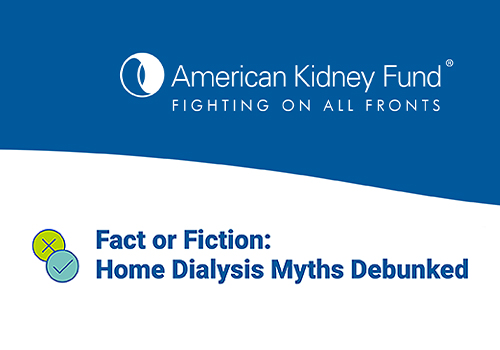 American Kidney Fund®
FIGHTING ON ALL FRONTS

Fact or Fiction:
Home Dialysis Myths Debunked